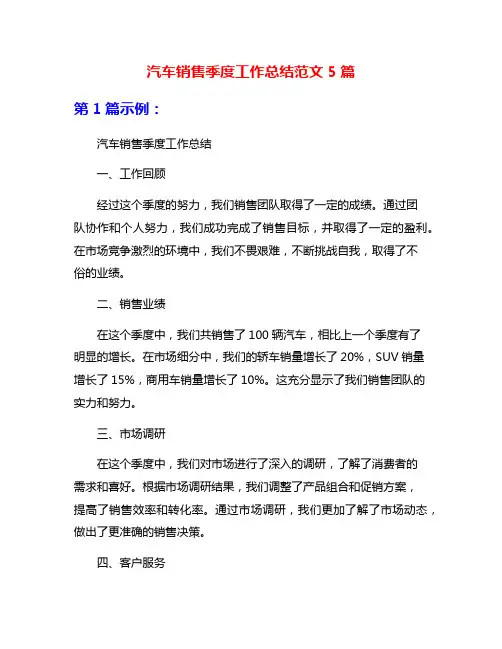 汽车销售季度工作总结范文 5 篇

第 1 篇示例：

汽车销售季度工作总结

一、工作回顾

经过这个季度的努力，我们销售团队取得了一定的成绩。通过团队协作和个人努力，我们成功完成了销售目标，并取得了一定的盈利。在市场竞争激烈的环境中，我们不畏艰难，不断挑战自我，取得了不俗的业绩。

二、销售业绩

在这个季度中，我们共销售了 100 辆汽车，相比上一个季度有了明显的增长。在市场细分中，我们的轿车销量增长了 20%，SUV 销量增长了 15%，商用车销量增长了 10%。这充分显示了我们销售团队的实力和努力。

三、市场调研

在这个季度中，我们对市场进行了深入的调研，了解了消费者的需求和喜好。根据市场调研结果，我们调整了产品组合和促销方案，提高了销售效率和转化率。通过市场调研，我们更加了解了市场动态，做出了更准确的销售决策。

四、客户服务